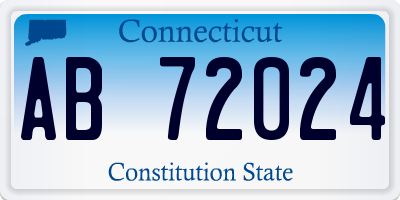 Connecticut

AB 72024

Constitution State